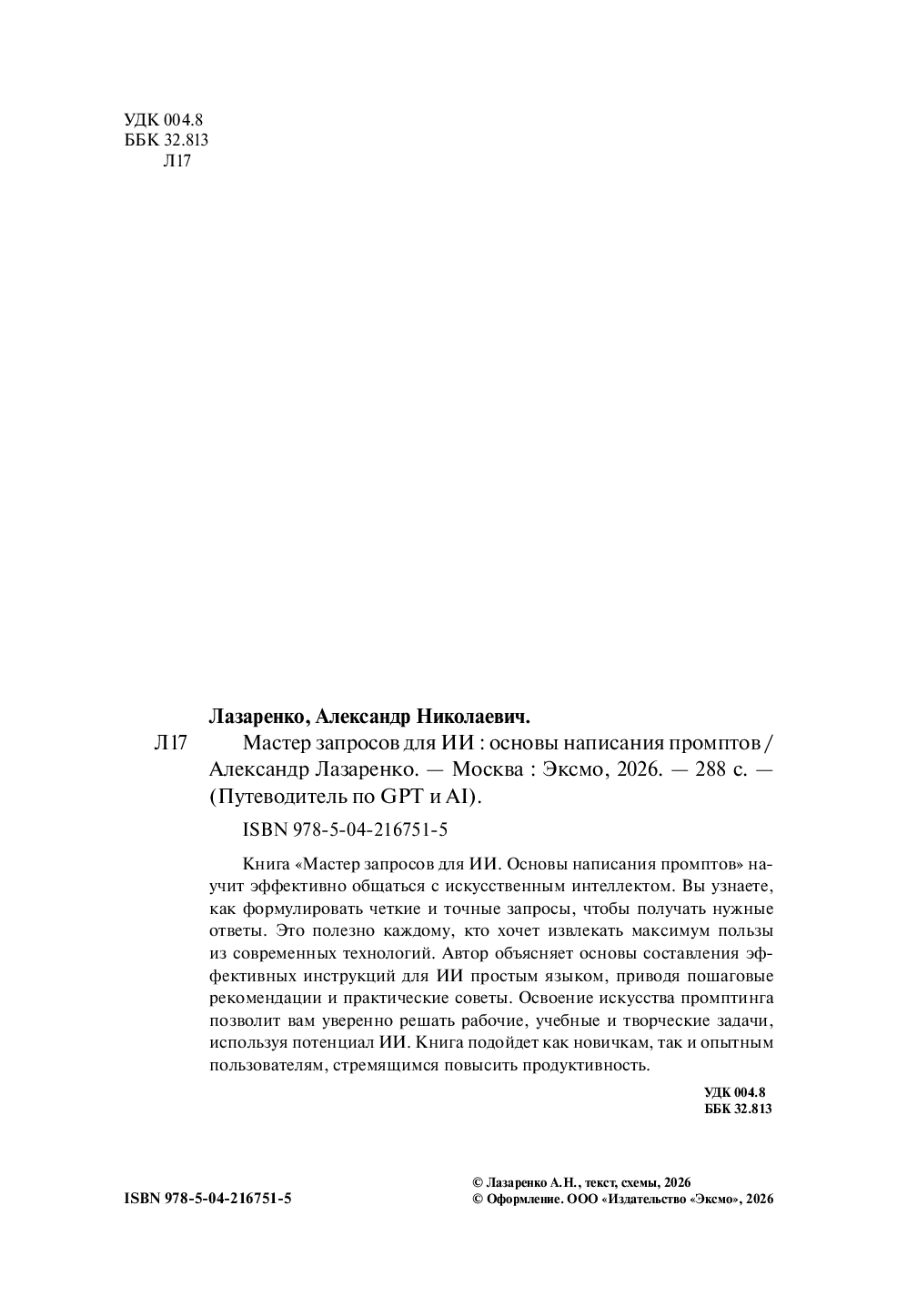 УДК 004.8
ББК 32.813
Л17

Лазаренко, Александр Николаевич.

Л17 Мастер запросов для ИИ : основы написания промптов / Александр Лазаренко. — Москва : Эксмо, 2026. — 288 с. — (Путеводитель по GPT и AI).

ISBN 978-5-04-216751-5

Книга «Мастер запросов для ИИ. Основы написания промптов» научит эффективно общаться с искусственным интеллектом. Вы узнаете, как формулировать четкие и точные запросы, чтобы получать нужные ответы. Это полезно каждому, кто хочет извлекать максимум пользы из современных технологий. Автор объясняет основы составления эффективных инструкций для ИИ простым языком, приводя пошаговые рекомендации и практические советы. Освоение искусства промптинга позволит вам уверенно решать рабочие, учебные и творческие задачи, используя потенциал ИИ. Книга подойдет как новичкам, так и опытным пользователям, стремящимся повысить продуктивность.

УДК 004.8
ББК 32.813

ISBN 978-5-04-216751-5

© Лазаренко А.Н., текст, схемы, 2026
© Оформление. ООО «Издательство «Эксмо», 2026